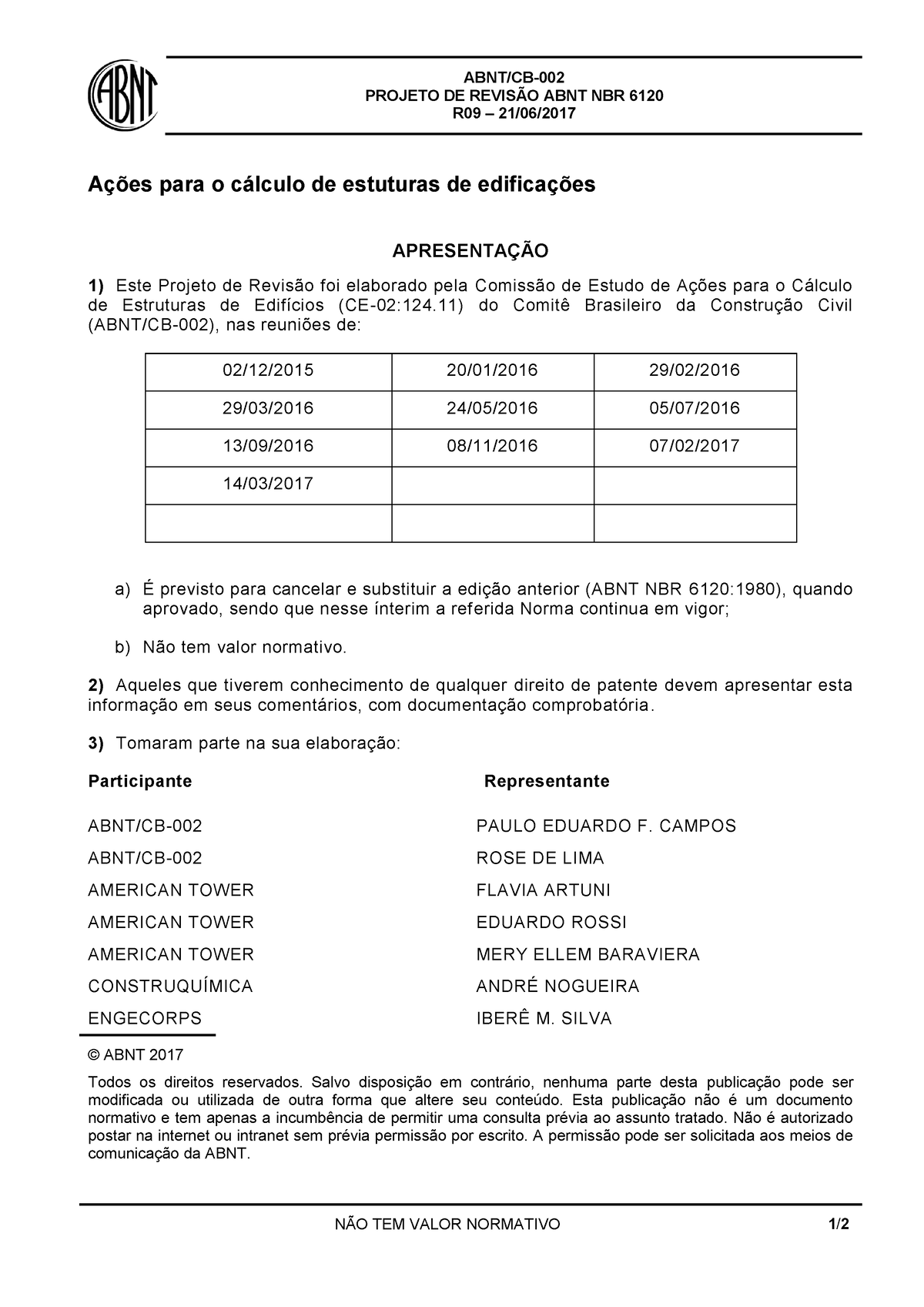 ABNT

ABNT/CB-002
PROJETO DE REVISÃO ABNT NBR 6120
R09 – 21/06/2017

Ações para o cálculo de estuturas de edificações

APRESENTAÇÃO

1) Este Projeto de Revisão foi elaborado pela Comissão de Estudo de Ações para o Cálculo de Estruturas de Edifícios (CE-02:124.11) do Comitê Brasileiro da Construção Civil (ABNT/CB-002), nas reuniões de:

| 02/12/2015 | 20/01/2016 | 29/02/2016 |
|---|---|---|
| 29/03/2016 | 24/05/2016 | 05/07/2016 |
| 13/09/2016 | 08/11/2016 | 07/02/2017 |
| 14/03/2017 | | |
| | | |

a) É previsto para cancelar e substituir a edição anterior (ABNT NBR 6120:1980), quando aprovado, sendo que nesse ínterim a referida Norma continua em vigor;

b) Não tem valor normativo.

2) Aqueles que tiverem conhecimento de qualquer direito de patente devem apresentar esta informação em seus comentários, com documentação comprobatória.

3) Tomaram parte na sua elaboração:

| Participante | Representante |
|---|---|
| ABNT/CB-002 | PAULO EDUARDO F. CAMPOS |
| ABNT/CB-002 | ROSE DE LIMA |
| AMERICAN TOWER | FLAVIA ARTUNI |
| AMERICAN TOWER | EDUARDO ROSSI |
| AMERICAN TOWER | MERY ELLEM BARAVIERA |
| CONSTRUQUÍMICA | ANDRÉ NOGUEIRA |
| ENGECORPS | IBERÊ M. SILVA |

© ABNT 2017

Todos os direitos reservados. Salvo disposição em contrário, nenhuma parte desta publicação pode ser modificada ou utilizada de outra forma que altere seu conteúdo. Esta publicação não é um documento normativo e tem apenas a incumbência de permitir uma consulta prévia ao assunto tratado. Não é autorizado postar na internet ou intranet sem prévia permissão por escrito. A permissão pode ser solicitada aos meios de comunicação da ABNT.

NÃO TEM VALOR NORMATIVO 1/2